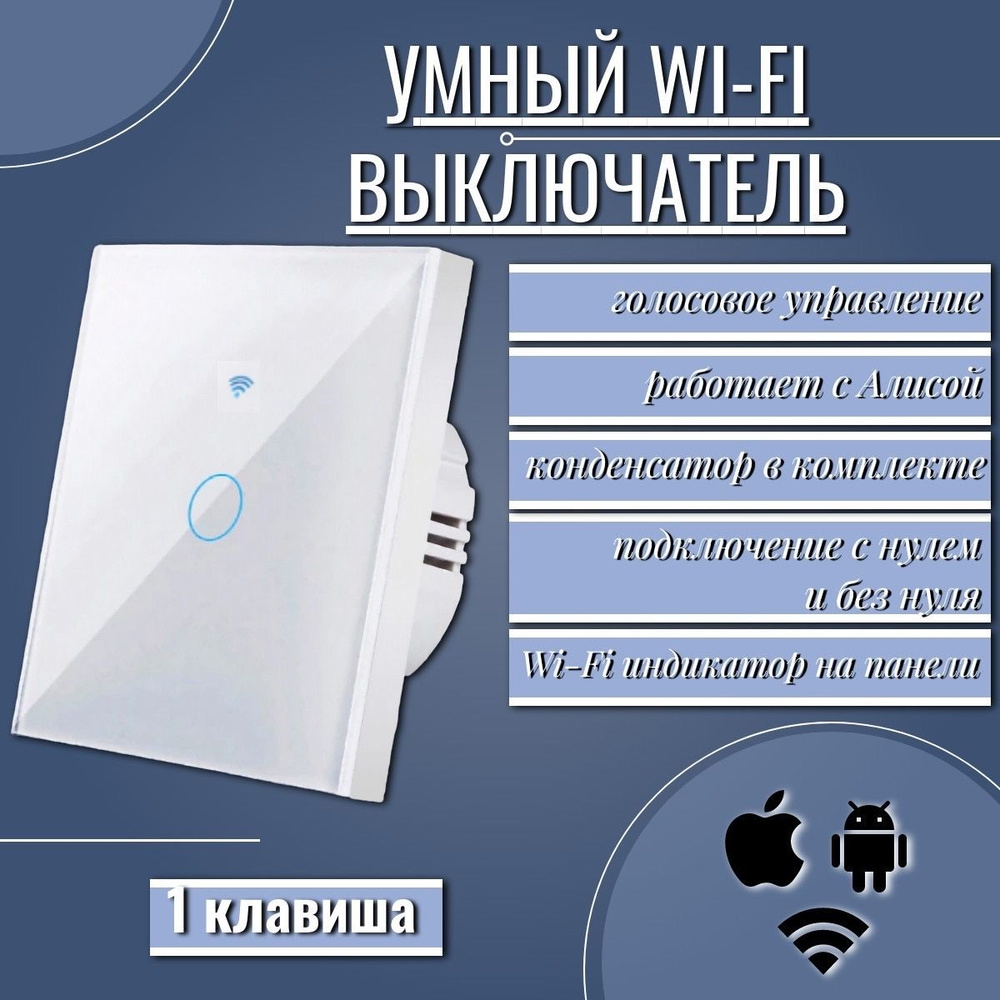 УМНЫЙ WI-FI ВЫКЛЮЧАТЕЛЬ

голосовое управление

работает с Алисой

конденсатор в комплекте

подключение с нулем и без нуля

Wi-Fi индикатор на панели

1 клавиша